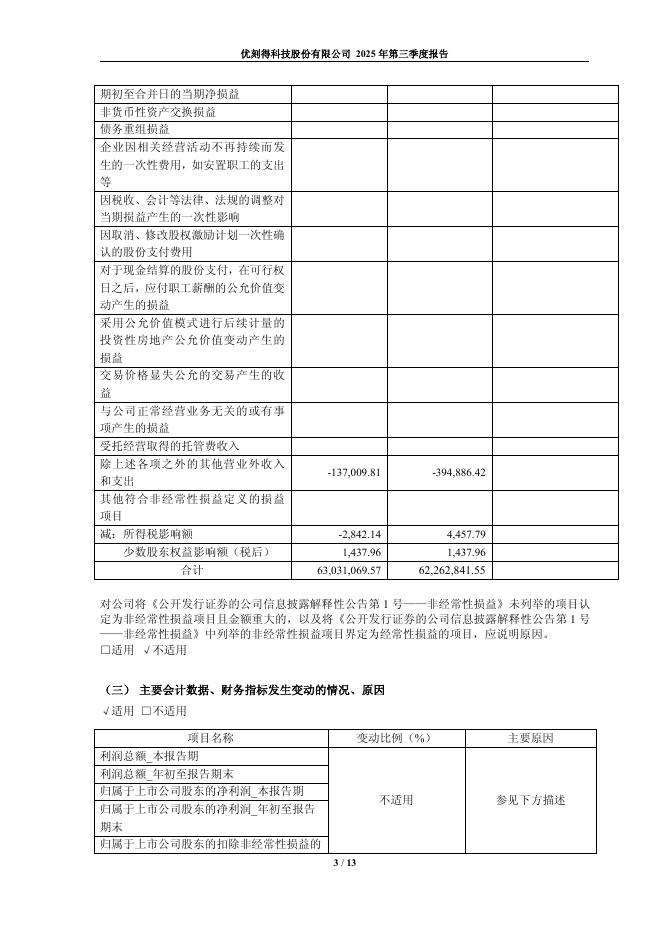 优刻得科技股份有限公司 2025 年第三季度报告

| | | | |
|---|---|---|---|
| 期初至合并日的当期净损益 | | | |
| 非货币性资产交换损益 | | | |
| 债务重组损益 | | | |
| 企业因相关经营活动不再持续而发生的一次性费用，如安置职工的支出等 | | | |
| 因税收、会计等法律、法规的调整对当期损益产生的一次性影响 | | | |
| 因取消、修改股权激励计划一次性确认的股份支付费用 | | | |
| 对于现金结算的股份支付，在可行权日之后，应付职工薪酬的公允价值变动产生的损益 | | | |
| 采用公允价值模式进行后续计量的投资性房地产公允价值变动产生的损益 | | | |
| 交易价格显失公允的交易产生的收益 | | | |
| 与公司正常经营业务无关的或有事项产生的损益 | | | |
| 受托经营取得的托管费收入 | | | |
| 除上述各项之外的其他营业外收入和支出 | -137,009.81 | -394,886.42 | |
| 其他符合非经常性损益定义的损益项目 | | | |
| 减：所得税影响额 | -2,842.14 | 4,457.79 | |
| 少数股东权益影响额（税后） | 1,437.96 | 1,437.96 | |
| 合计 | 63,031,069.57 | 62,262,841.55 | |

对公司将《公开发行证券的公司信息披露解释性公告第 1 号——非经常性损益》未列举的项目认定为非经常性损益项目且金额重大的，以及将《公开发行证券的公司信息披露解释性公告第 1 号——非经常性损益》中列举的非经常性损益项目界定为经常性损益的项目，应说明原因。
□适用 √不适用

（三） 主要会计数据、财务指标发生变动的情况、原因
√适用 □不适用

| 项目名称 | 变动比例（%） | 主要原因 |
|---|---|---|
| 利润总额_本报告期 | 不适用 | 参见下方描述 |
| 利润总额_年初至报告期末 | | |
| 归属于上市公司股东的净利润_本报告期 | | |
| 归属于上市公司股东的净利润_年初至报告期末 | | |
| 归属于上市公司股东的扣除非经常性损益的 | | |

3 / 13